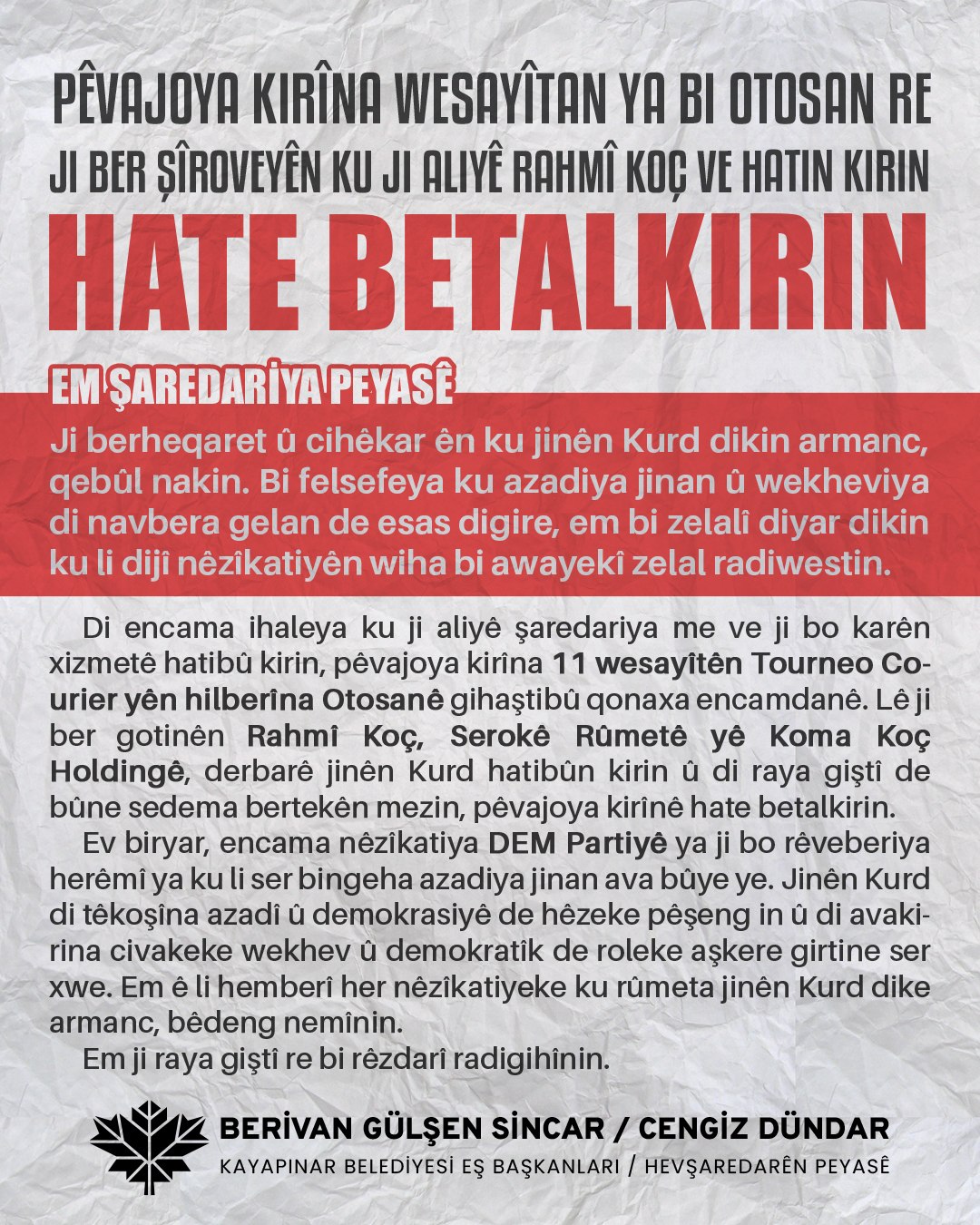 PÊVAJOYA KIRÎNA WESAYÎTAN YA BI OTOSAN RE
JI BER ŞÎROVEYÊN KU JI ALIYÊ RAHMÎ KOÇ VE HATIN KIRIN
HATE BETALKIRIN

EM ŞAREDARİYA PEYASÊ

Ji berheqaret û cihêkar ên ku jinên Kurd dikin armanc, qebûl nakin. Bi felsefeya ku azadiya jinan û wekheviya di navbera gelan de esas digire, em bi zelalî diyar dikin ku li dijî nêzîkatiyên wiha bi awayekî zelal radiwestin.

Di encama ihaleya ku ji aliyê şaredariya me ve ji bo karên xizmetê hatibû kirin, pêvajoya kirîna 11 wesayîtên Tourneo Courier yên hilberîna Otosanê gihaştibû qonaxa encamdanê. Lê ji ber gotinên Rahmî Koç, Serokê Rûmetê yê Koma Koç Holdingê, derbarê jinên Kurd hatibûn kirin û di raya giştî de bûne sedema bertekên mezin, pêvajoya kirînê hate betalkirin.

Ev biryar, encama nêzîkatiya DEM Partiyê ya ji bo rêveberiya herêmî ya ku li ser bingeha azadiya jinan ava bûye ye. Jinên Kurd di têkoşîna azadî û demokrasiyê de hêzeke pêşeng in û di avakirina civakeke wekhev û demokratîk de roleke aşkere girtine ser xwe. Em ê li hemberî her nêzîkatiyeke ku rûmeta jinên Kurd dike armanc, bêdeng nemînin.

Em ji raya giştî re bi rêzdarî radigihînin.

BERİVAN GÜLŞEN SİNCAR / CENGİZ DÜNDAR
KAYAPINAR BELEDİYESİ EŞ BAŞKANLARI / HEVŞAREDARÊN PEYASÊ